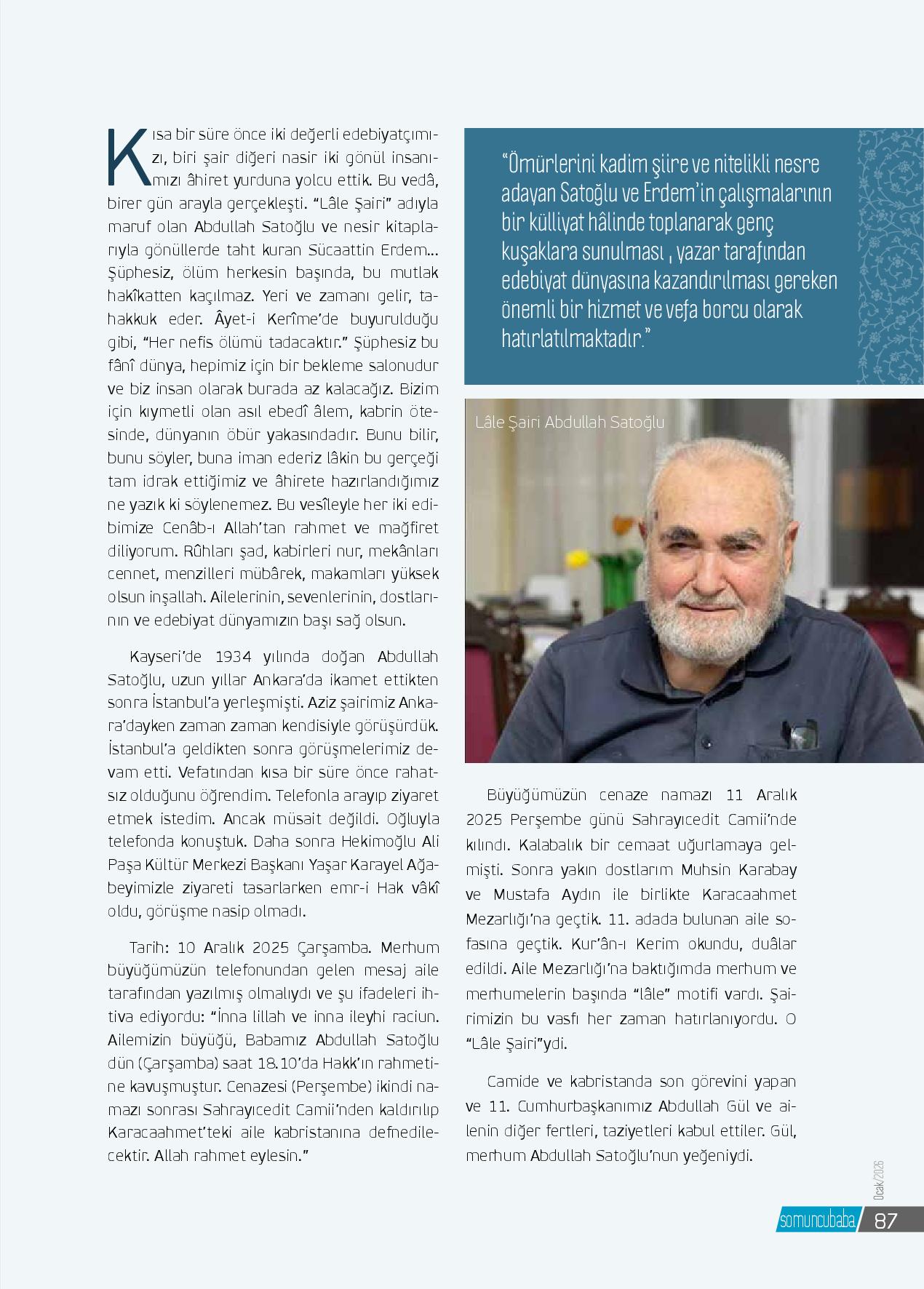 Kısa bir süre önce iki değerli edebiyatçımızı, biri şair diğeri nasir iki gönül insanımızı âhiret yurduna yolcu ettik. Bu vedâ, birer gün arayla gerçekleşti. “Lâle Şairi” adıyla maruf olan Abdullah Satoğlu ve nesir kitaplarıyla gönüllerde taht kuran Sücaattin Erdem... Şüphesiz, ölüm herkesin başında, bu mutlak hakîkatten kaçılmaz. Yeri ve zamanı gelir, tahakkuk eder. Âyet-i Kerîme’de buyurulduğu gibi, “Her nefis ölümü tadacaktır.” Şüphesiz bu fânî dünya, hepimiz için bir bekleme salonudur ve biz insan olarak burada az kalacağız. Bizim için kıymetli olan asıl ebedî âlem, kabrin ötesinde, dünyanın öbür yakasındadır. Bunu bilir, bunu söyler, buna iman ederiz lâkin bu gerçeği tam idrak ettiğimiz ve âhirete hazırlandığımız ne yazık ki söylenemez. Bu vesîleyle her iki edibimize Cenâb-ı Allah’tan rahmet ve mağfiret diliyorum. Rûhları şad, kabirleri nur, mekânları cennet, menzilleri mübârek, makamları yüksek olsun inşallah. Ailelerinin, sevenlerinin, dostlarının ve edebiyat dünyamızın başı sağ olsun.

Kayseri’de 1934 yılında doğan Abdullah Satoğlu, uzun yıllar Ankara’da ikamet ettikten sonra İstanbul’a yerleşmişti. Aziz şairimiz Ankara’dayken zaman zaman kendisiyle görüşürdük. İstanbul’a geldikten sonra görüşmelerimiz devam etti. Vefatından kısa bir süre önce rahatsız olduğunu öğrendim. Telefonla arayıp ziyaret etmek istedim. Ancak müsait değildi. Oğluyla telefonda konuştuk. Daha sonra Hekimoğlu Ali Paşa Kültür Merkezi Başkanı Yaşar Karayel Ağabeyimizle ziyareti tasarlarken emr-i Hak vâkî oldu, görüşme nasip olmadı.

Tarih: 10 Aralık 2025 Çarşamba. Merhum büyüğümüzün telefonundan gelen mesaj aile tarafından yazılmış olmalıydı ve şu ifadeleri ihtiva ediyordu: “İnna lillah ve inna ileyhi raciun. Ailemizin büyüğü, Babamız Abdullah Satoğlu dün (Çarşamba) saat 18.10’da Hakk’ın rahmetine kavuşmuştur. Cenazesi (Perşembe) ikindi namazı sonrası Sahrayıcedit Camii’nden kaldırılıp Karacaahmet’teki aile kabristanına defnedilecektir. Allah rahmet eylesin.”

“Ömürlerini kadim şiire ve nitelikli nesre adayan Satoğlu ve Erdem’in çalışmalarının bir külliyat hâlinde toplanarak genç kuşaklara sunulması , yazar tarafından edebiyat dünyasına kazandırılması gereken önemli bir hizmet ve vefa borcu olarak hatırlatılmaktadır.”

Lâle Şairi Abdullah Satoğlu

Büyüğümüzün cenaze namazı 11 Aralık 2025 Perşembe günü Sahrayıcedit Camii’nde kılındı. Kalabalık bir cemaat uğurlamaya gelmişti. Sonra yakın dostlarım Muhsin Karabay ve Mustafa Aydın ile birlikte Karacaahmet Mezarlığı’na geçtik. 11. adada bulunan aile sofasına geçtik. Kur’ân-ı Kerim okundu, duâlar edildi. Aile Mezarlığı’na baktığımda merhum ve merhumelerin başında “lâle” motifi vardı. Şairimizin bu vasfı her zaman hatırlanıyordu. O “Lâle Şairi”ydi.

Camide ve kabristanda son görevini yapan ve 11. Cumhurbaşkanımız Abdullah Gül ve ailenin diğer fertleri, taziyetleri kabul ettiler. Gül, merhum Abdullah Satoğlu’nun yeğeniydi.

Ocak/2026

somuncubaba 87